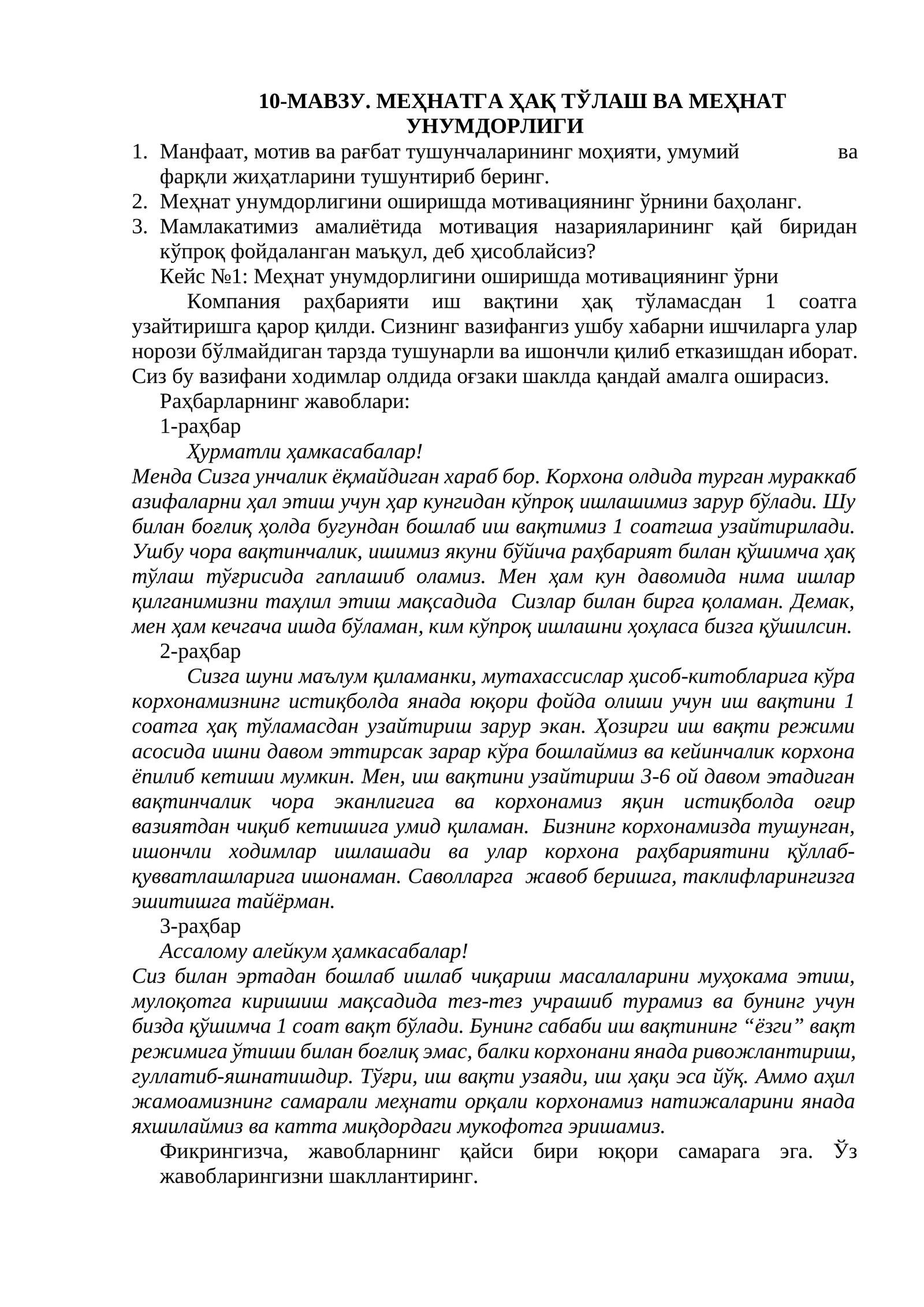 10-МАВЗУ. МЕҲНАТГА ҲАҚ ТЎЛАШ ВА МЕҲНАТ УНУМДОРЛИГИ

1. Манфаат, мотив ва рағбат тушунчаларининг моҳияти, умумий ва фарқли жиҳатларини тушунтириб беринг.
2. Меҳнат унумдорлигини оширишда мотивациянинг ўрнини баҳоланг.
3. Мамлакатимиз амалиётида мотивация назарияларининг қай биридан кўпроқ фойдаланган маъқул, деб ҳисоблайсиз?

Кейс №1: Меҳнат унумдорлигини оширишда мотивациянинг ўрни

Компания раҳбарияти иш вақтини ҳақ тўламасдан 1 соатга узайтиришга қарор қилди. Сизнинг вазифангиз ушбу хабарни ишчиларга улар норози бўлмайдиган тарзда тушунарли ва ишончли қилиб етказишдан иборат. Сиз бу вазифани ходимлар олдида оғзаки шаклда қандай амалга оширасиз.

Раҳбарларнинг жавоблари:

1-раҳбар

Ҳурматли ҳамкасабалар!

Менда Сизга унчалик ёқмайдиган хараб бор. Корхона олдида турган мураккаб азифаларни ҳал этиш учун ҳар кунгидан кўпроқ ишлашимиз зарур бўлади. Шу билан боғлиқ ҳолда бугундан бошлаб иш вақтимиз 1 соатгша узайтирилади. Ушбу чора вақтинчалик, ишимиз якуни бўйича раҳбарият билан қўшимча ҳақ тўлаш тўғрисида гаплашиб оламиз. Мен ҳам кун давомида нима ишлар қилганимизни таҳлил этиш мақсадида Сизлар билан бирга қоламан. Демак, мен ҳам кечгача ишда бўламан, ким кўпроқ ишлашни ҳоҳласа бизга қўшилсин.

2-раҳбар

Сизга шуни маълум қиламанки, мутахассислар ҳисоб-китобларига кўра корхонамизнинг истиқболда янада юқори фойда олиши учун иш вақтини 1 соатга ҳақ тўламасдан узайтириш зарур экан. Ҳозирги иш вақти режими асосида ишни давом эттирсак зарар кўра бошлаймиз ва кейинчалик корхона ёпилиб кетиши мумкин. Мен, иш вақтини узайтириш 3-6 ой давом этадиган вақтинчалик чора эканлигига ва корхонамиз яқин истиқболда оғир вазиятдан чиқиб кетишига умид қиламан. Бизнинг корхонамизда тушунган, ишончли ходимлар ишлашади ва улар корхона раҳбариятини қўллаб-қувватлашларига ишонаман. Саволларга жавоб беришга, таклифларингизга эшитишга тайёрман.

3-раҳбар

Ассалому алейкум ҳамкасабалар!

Сиз билан эртадан бошлаб ишлаб чиқариш масалаларини муҳокама этиш, мулоқотга киришиш мақсадида тез-тез учрашиб турамиз ва бунинг учун бизда қўшимча 1 соат вақт бўлади. Бунинг сабаби иш вақтининг "ёзги" вақт режимига ўтиши билан боғлиқ эмас, балки корхонани янада ривожлантириш, гуллатиб-яшнатишдир. Тўғри, иш вақти узаяди, иш ҳақи эса йўқ. Аммо аҳил жамоамизнинг самарали меҳнати орқали корхонамиз натижаларини янада яхшилаймиз ва катта миқдордаги мукофотга эришамиз.

Фикрингизча, жавобларнинг қайси бири юқори самарага эга. Ўз жавобларингизни шакллантиринг.